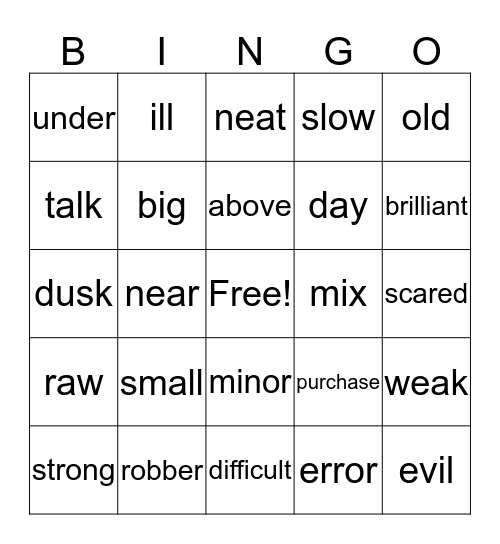 | B | I | N | G | O |
|---|---|---|---|---|
| under | ill | neat | slow | old |
| talk | big | above | day | brilliant |
| dusk | near | Free! | mix | scared |
| raw | small | minor | purchase | weak |
| strong | robber | difficult | error | evil |